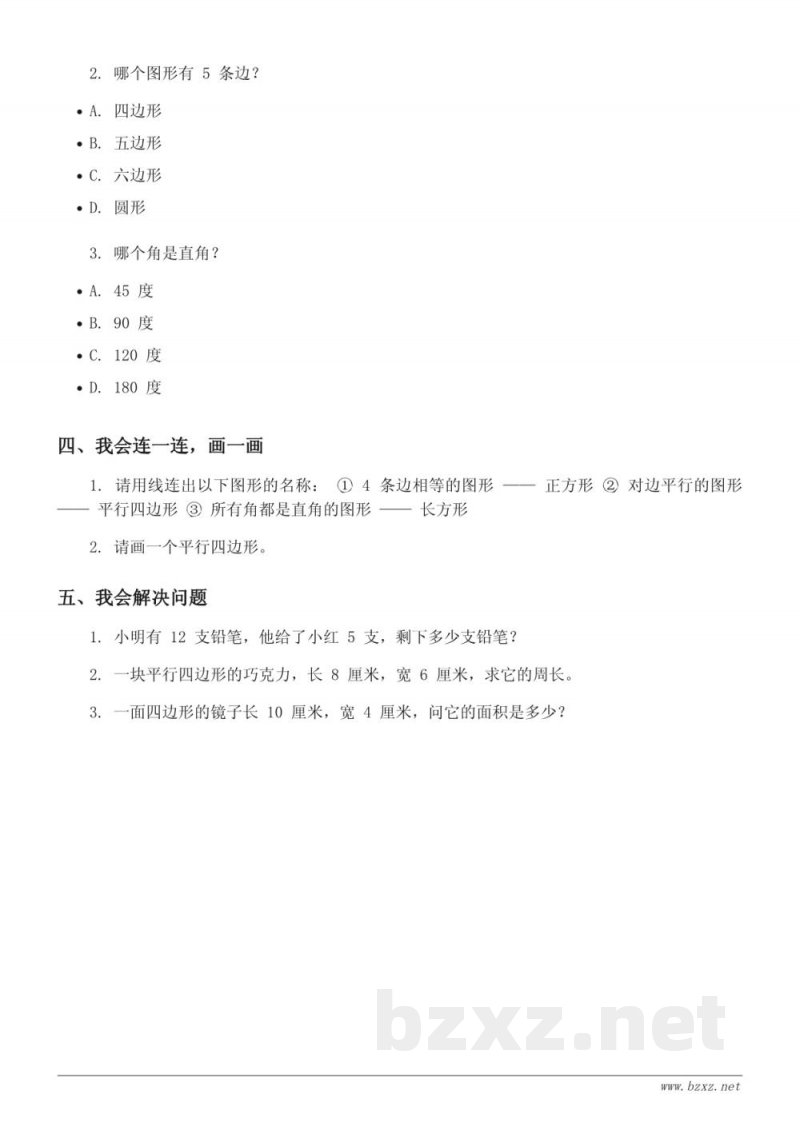 2. 哪个图形有 5 条边？

• A. 四边形
• B. 五边形
• C. 六边形
• D. 圆形

3. 哪个角是直角？

• A. 45 度
• B. 90 度
• C. 120 度
• D. 180 度

四、我会连一连，画一画

1. 请用线连出以下图形的名称： ① 4 条边相等的图形 —— 正方形 ② 对边平行的图形 —— 平行四边形 ③ 所有角都是直角的图形 —— 长方形

2. 请画一个平行四边形。

五、我会解决问题

1. 小明有 12 支铅笔，他给了小红 5 支，剩下多少支铅笔？

2. 一块平行四边形的巧克力，长 8 厘米，宽 6 厘米，求它的周长。

3. 一面四边形的镜子长 10 厘米，宽 4 厘米，问它的面积是多少？

bzxz.net

www.bzxz.net